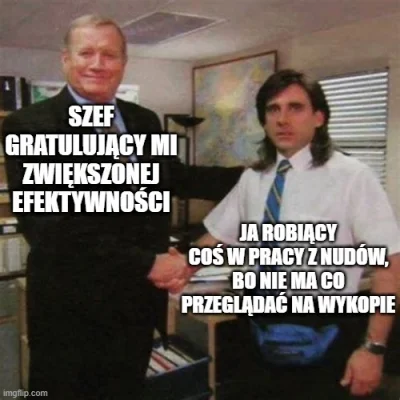 SZEF GRATULUJĄCY MI ZWIĘKSZONEJ EFEKTYWNOŚCI

JA ROBIĄCY COŚ W PRACY Z NUDÓW, BO NIE MA CO PRZEGLĄDAĆ NA WYKOPIE

imgflip.com